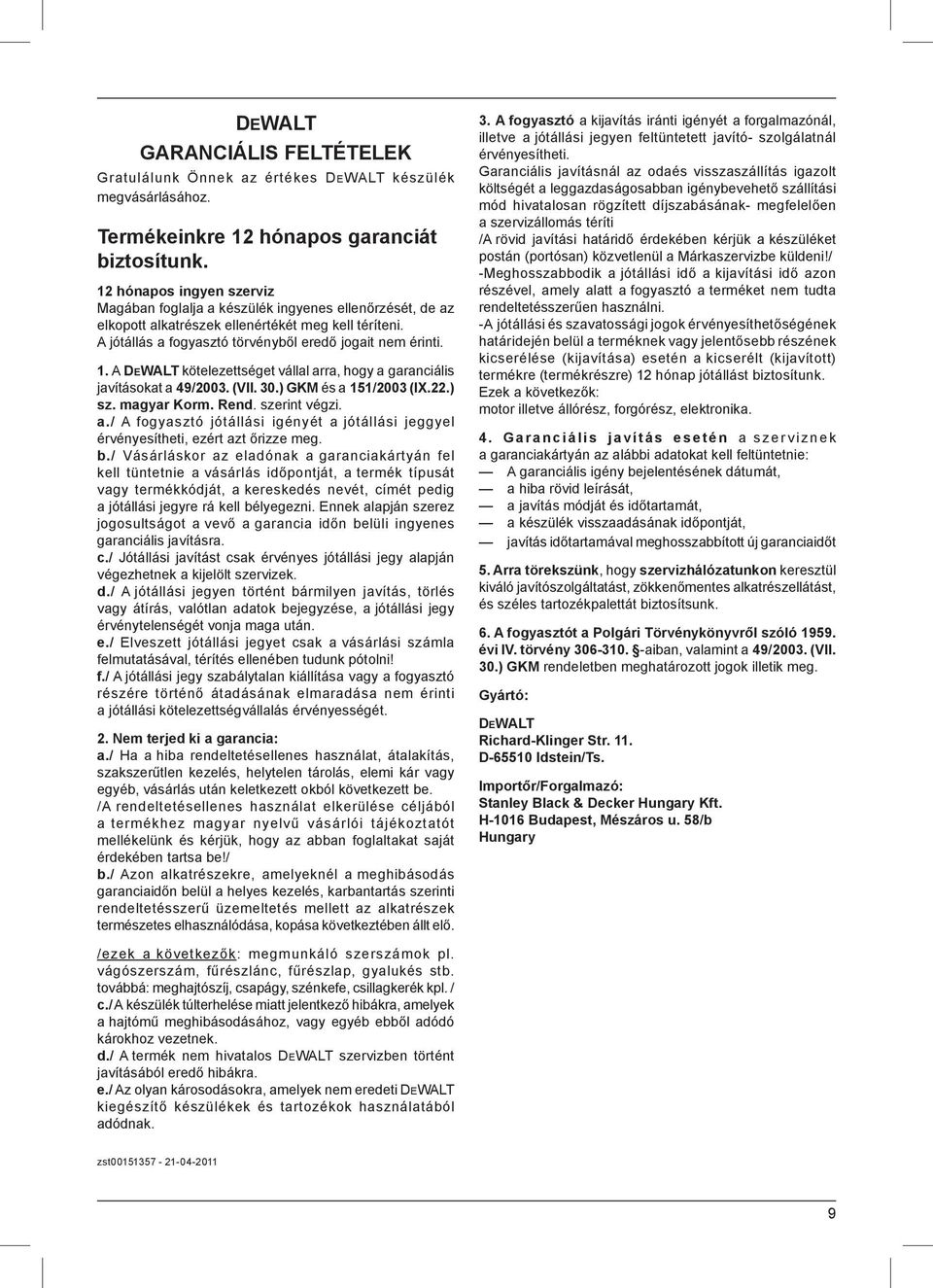 DEWALT
GARANCIÁLIS FELTÉTELEK

Gratulálunk Önnek az értékes DEWALT készülék megvásárlásához.

Termékeinkre 12 hónapos garanciát biztosítunk.

12 hónapos ingyen szerviz
Magában foglalja a készülék ingyenes ellenőrzését, de az elkopott alkatrészek ellenértékét meg kell téríteni.
A jótállás a fogyasztó törvényből eredő jogait nem érinti.

1. A DEWALT kötelezettséget vállal arra, hogy a garanciális javításokat a 49/2003. (VII. 30.) GKM és a 151/2003 (IX.22.) sz. magyar Korm. Rend. szerint végzi.
a./ A fogyasztó jótállási igényét a jótállási jeggyel érvényesítheti, ezért azt őrizze meg.
b./ Vásárláskor az eladónak a garanciakártyán fel kell tüntetnie a vásárlás időpontját, a termék típusát vagy termékkódját, a kereskedés nevét, címét pedig a jótállási jegyre rá kell bélyegezni. Ennek alapján szerez jogosultságot a vevő a garancia időn belüli ingyenes garanciális javításra.
c./ Jótállási javítást csak érvényes jótállási jegy alapján végezhetnek a kijelölt szervizek.
d./ A jótállási jegyen történt bármilyen javítás, törlés vagy átírás, valótlan adatok bejegyzése, a jótállási jegy érvénytelenségét vonja maga után.
e./ Elveszett jótállási jegyet csak a vásárlási számla felmutatásával, térítés ellenében tudunk pótolni!
f./ A jótállási jegy szabálytalan kiállítása vagy a fogyasztó részére történő átadásának elmaradása nem érinti a jótállási kötelezettségvállalás érvényességét.

2. Nem terjed ki a garancia:
a./ Ha a hiba rendeltetésellenes használat, átalakítás, szakszerűtlen kezelés, helytelen tárolás, elemi kár vagy egyéb, vásárlás után keletkezett okból következett be.
/A rendeltetésellenes használat elkerülése céljából a termékhez magyar nyelvű vásárlói tájékoztatót mellékelünk és kérjük, hogy az abban foglaltakat saját érdekében tartsa be!/
b./ Azon alkatrészekre, amelyeknél a meghibásodás garanciaidőn belül a helyes kezelés, karbantartás szerinti rendeltetésszerű üzemeltetés mellett az alkatrészek természetes elhasználódása, kopása következtében állt elő.

/ezek a következők: megmunkáló szerszámok pl. vágószerszám, fűrészlánc, fűrészlap, gyalukés stb. továbbá: meghajtószíj, csapágy, szénkefe, csillagkerék kpl. /
c./ A készülék túlterhelése miatt jelentkező hibákra, amelyek a hajtómű meghibásodásához, vagy egyéb ebből adódó károkhoz vezetnek.
d./ A termék nem hivatalos DEWALT szervizben történt javításából eredő hibákra.
e./ Az olyan károsodásokra, amelyek nem eredeti DEWALT kiegészítő készülékek és tartozékok használatából adódnak.

3. A fogyasztó a kijavítás iránti igényét a forgalmazónál, illetve a jótállási jegyen feltüntetett javító- szolgálatnál érvényesítheti.
Garanciális javításnál az odaés visszaszállítás igazolt költségét a leggazdaságosabban igénybevehető szállítási mód hivatalosan rögzített díjszabásának- megfelelően a szervizállomás téríti
/A rövid javítási határidő érdekében kérjük a készüléket postán (portósan) közvetlenül a Márkaszervizbe küldeni!/
-Meghosszabbodik a jótállási idő a kijavítási idő azon részével, amely alatt a fogyasztó a terméket nem tudta rendeltetésszerűen használni.
-A jótállási és szavatossági jogok érvényesíthetőségének határidején belül a terméknek vagy jelentősebb részének kicserélése (kijavítása) esetén a kicserélt (kijavított) termékre (termékrészre) 12 hónap jótállást biztosítunk.
Ezek a következők:
motor illetve állórész, forgórész, elektronika.

4. Garanciális javítás esetén a szerviznek a garanciakártyán az alábbi adatokat kell feltüntetnie:
— A garanciális igény bejelentésének dátumát,
— a hiba rövid leírását,
— a javítás módját és időtartamát,
— a készülék visszaadásának időpontját,
— javítás időtartamával meghosszabbított új garanciaidőt

5. Arra törekszünk, hogy szervizhálózatunkon keresztül kiváló javítószolgáltatást, zökkenőmentes alkatrészellátást, és széles tartozékpalettát biztosítsunk.

6. A fogyasztót a Polgári Törvénykönyvről szóló 1959. évi IV. törvény 306-310. §-aiban, valamint a 49/2003. (VII. 30.) GKM rendeletben meghatározott jogok illetik meg.

Gyártó:

DEWALT
Richard-Klinger Str. 11.
D-65510 Idstein/Ts.

Importőr/Forgalmazó:
Stanley Black & Decker Hungary Kft.
H-1016 Budapest, Mészáros u. 58/b
Hungary

zst00151357 - 21-04-2011

9